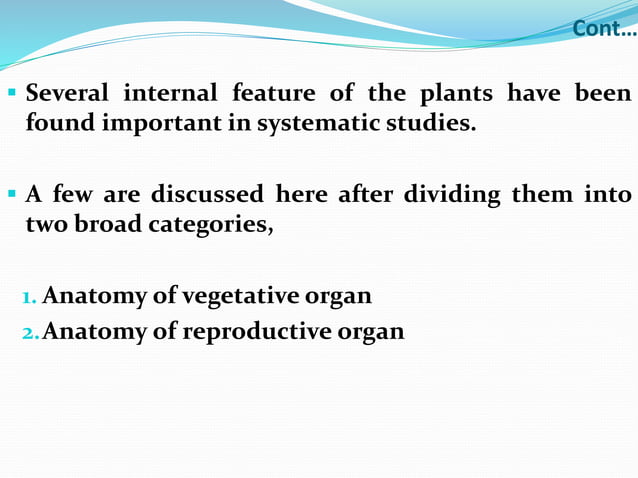 Cont…

▪ Several internal feature of the plants have been found important in systematic studies.

▪ A few are discussed here after dividing them into two broad categories,

1. Anatomy of vegetative organ
2. Anatomy of reproductive organ